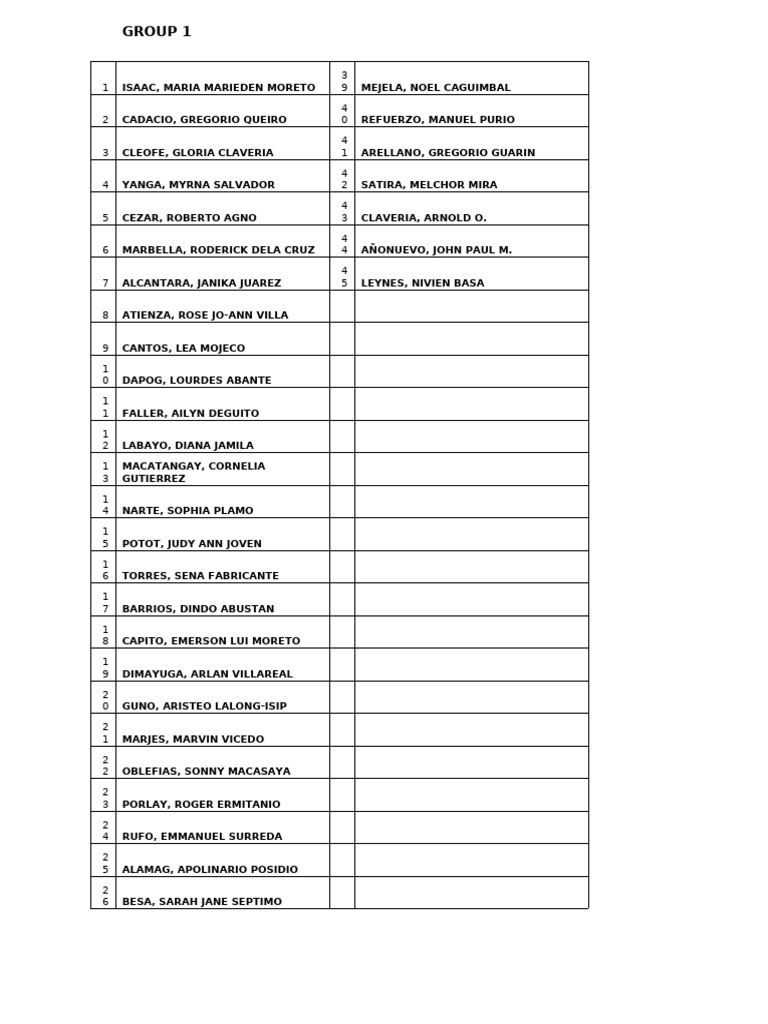 GROUP 1

| | | | |
|---|---|---|---|
| 1 | ISAAC, MARIA MARIEDEN MORETO | 39 | MEJELA, NOEL CAGUIMBAL |
| 2 | CADACIO, GREGORIO QUEIRO | 40 | REFUERZO, MANUEL PURIO |
| 3 | CLEOFE, GLORIA CLAVERIA | 41 | ARELLANO, GREGORIO GUARIN |
| 4 | YANGA, MYRNA SALVADOR | 42 | SATIRA, MELCHOR MIRA |
| 5 | CEZAR, ROBERTO AGNO | 43 | CLAVERIA, ARNOLD O. |
| 6 | MARBELLA, RODERICK DELA CRUZ | 44 | AÑONUEVO, JOHN PAUL M. |
| 7 | ALCANTARA, JANIKA JUAREZ | 45 | LEYNES, NIVIEN BASA |
| 8 | ATIENZA, ROSE JO-ANN VILLA | | |
| 9 | CANTOS, LEA MOJECO | | |
| 10 | DAPOG, LOURDES ABANTE | | |
| 11 | FALLER, AILYN DEGUITO | | |
| 12 | LABAYO, DIANA JAMILA | | |
| 13 | MACATANGAY, CORNELIA GUTIERREZ | | |
| 14 | NARTE, SOPHIA PLAMO | | |
| 15 | POTOT, JUDY ANN JOVEN | | |
| 16 | TORRES, SENA FABRICANTE | | |
| 17 | BARRIOS, DINDO ABUSTAN | | |
| 18 | CAPITO, EMERSON LUI MORETO | | |
| 19 | DIMAYUGA, ARLAN VILLAREAL | | |
| 20 | GUNO, ARISTEO LALONG-ISIP | | |
| 21 | MARJES, MARVIN VICEDO | | |
| 22 | OBLEFIAS, SONNY MACASAYA | | |
| 23 | PORLAY, ROGER ERMITANIO | | |
| 24 | RUFO, EMMANUEL SURREDA | | |
| 25 | ALAMAG, APOLINARIO POSIDIO | | |
| 26 | BESA, SARAH JANE SEPTIMO | | |